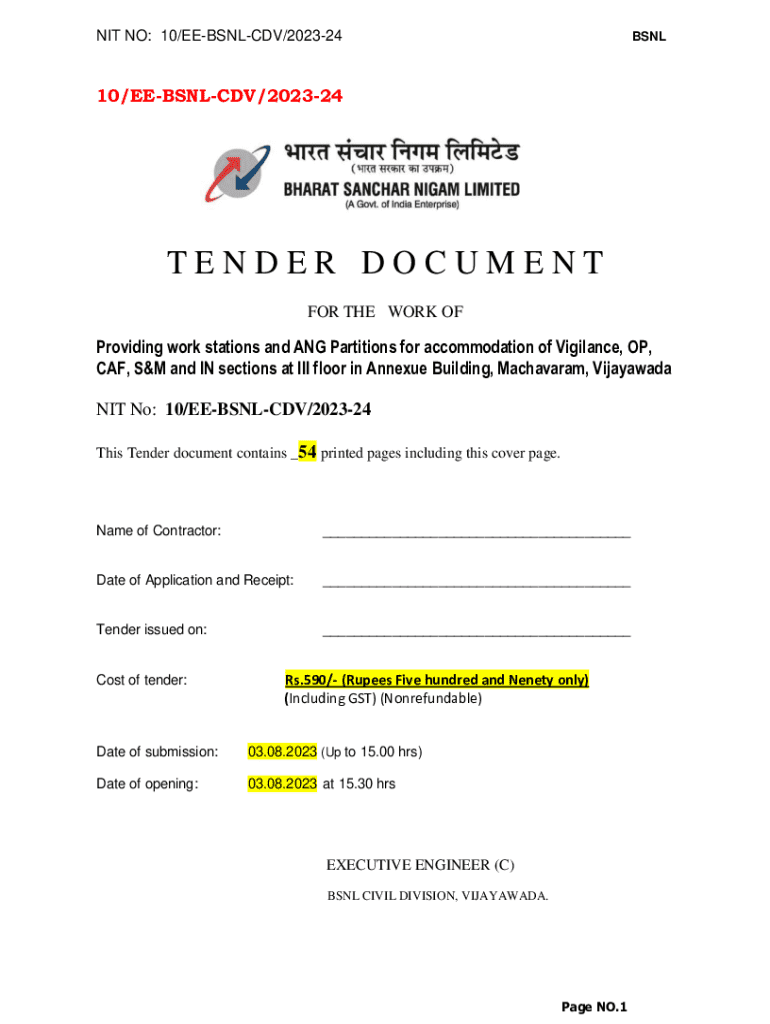 NIT NO: 10/EE-BSNL-CDV/2023-24

BSNL

10/EE-BSNL-CDV/2023-24

भारत संचार निगम लिमिटेड
(भारत सरकार का उपक्रम)
BHARAT SANCHAR NIGAM LIMITED
(A Govt. of India Enterprise)

TENDER DOCUMENT

FOR THE WORK OF

Providing work stations and ANG Partitions for accommodation of Vigilance, OP, CAF, S&M and IN sections at III floor in Annexue Building, Machavaram, Vijayawada

NIT No: 10/EE-BSNL-CDV/2023-24

This Tender document contains _54 printed pages including this cover page.

Name of Contractor: ________________________________________

Date of Application and Receipt: ________________________________________

Tender issued on: ________________________________________

Cost of tender: Rs.590/- (Rupees Five hundred and Nenety only) (Including GST) (Nonrefundable)

Date of submission: 03.08.2023 (Up to 15.00 hrs)

Date of opening: 03.08.2023 at 15.30 hrs

EXECUTIVE ENGINEER (C)

BSNL CIVIL DIVISION, VIJAYAWADA.

Page NO.1